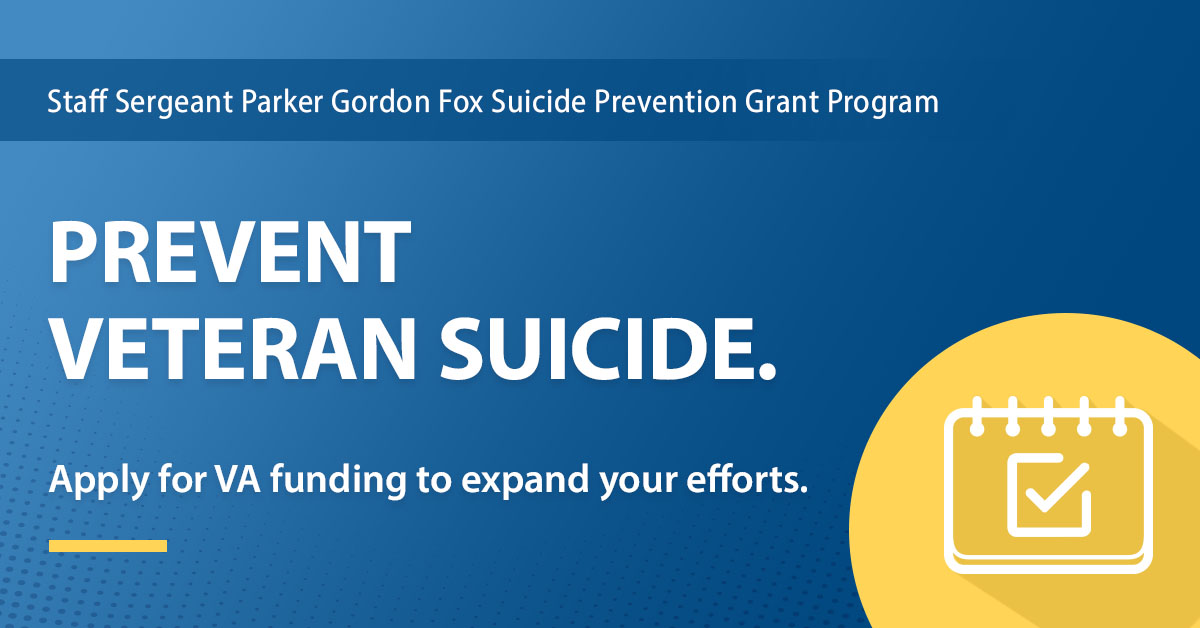 Staff Sergeant Parker Gordon Fox Suicide Prevention Grant Program

PREVENT VETERAN SUICIDE.

Apply for VA funding to expand your efforts.